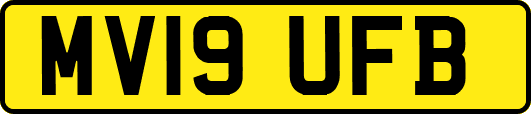 MV19 UFB